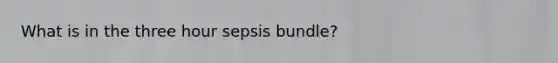 What is in the three hour sepsis bundle?